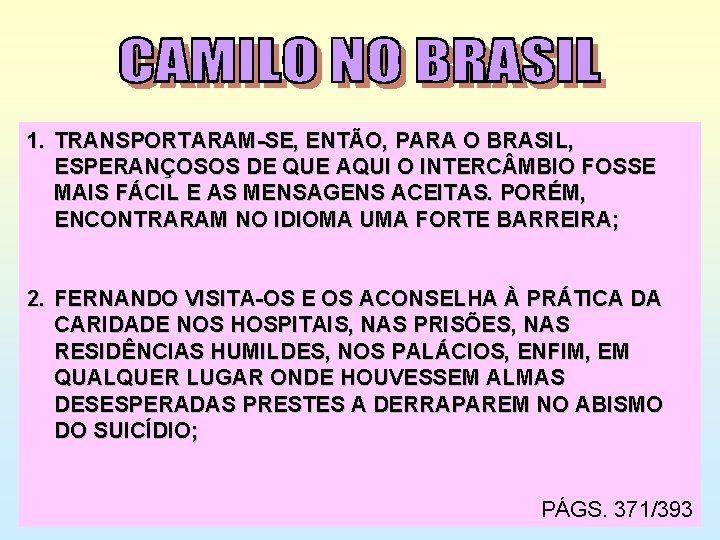 CAMILO NO BRASIL

1. TRANSPORTARAM-SE, ENTÃO, PARA O BRASIL, ESPERANÇOSOS DE QUE AQUI O INTERCÂMBIO FOSSE MAIS FÁCIL E AS MENSAGENS ACEITAS. PORÉM, ENCONTRARAM NO IDIOMA UMA FORTE BARREIRA;

2. FERNANDO VISITA-OS E OS ACONSELHA À PRÁTICA DA CARIDADE NOS HOSPITAIS, NAS PRISÕES, NAS RESIDÊNCIAS HUMILDES, NOS PALÁCIOS, ENFIM, EM QUALQUER LUGAR ONDE HOUVESSEM ALMAS DESESPERADAS PRESTES A DERRAPAREM NO ABISMO DO SUICÍDIO;

PÁGS. 371/393